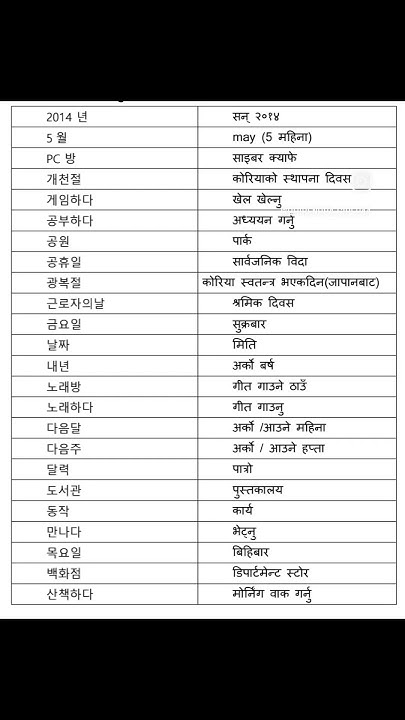 | | |
|---|---|
| 2014 년 | सन् २०१४ |
| 5 월 | may (5 महिना) |
| PC 방 | साइबर क्याफे |
| 개천절 | कोरियाको स्थापना दिवस |
| 게임하다 | खेल खेल्नु |
| 공부하다 | अध्ययन गर्नु |
| 공원 | पार्क |
| 공휴일 | सार्वजनिक विदा |
| 광복절 | कोरिया स्वतन्त्र भएकदिन(जापानबाट) |
| 근로자의날 | श्रमिक दिवस |
| 금요일 | सुक्रबार |
| 날짜 | मिति |
| 내년 | अर्को बर्ष |
| 노래방 | गीत गाउने ठाउँ |
| 노래하다 | गीत गाउनु |
| 다음달 | अर्को /आउने महिना |
| 다음주 | अर्को / आउने हप्ता |
| 달력 | पात्रो |
| 도서관 | पुस्तकालय |
| 동작 | कार्य |
| 만나다 | भेट्नु |
| 목요일 | बिहिबार |
| 백화점 | डिपार्टमेन्ट स्टोर |
| 산책하다 | मोर्निंग वाक गर्नु |